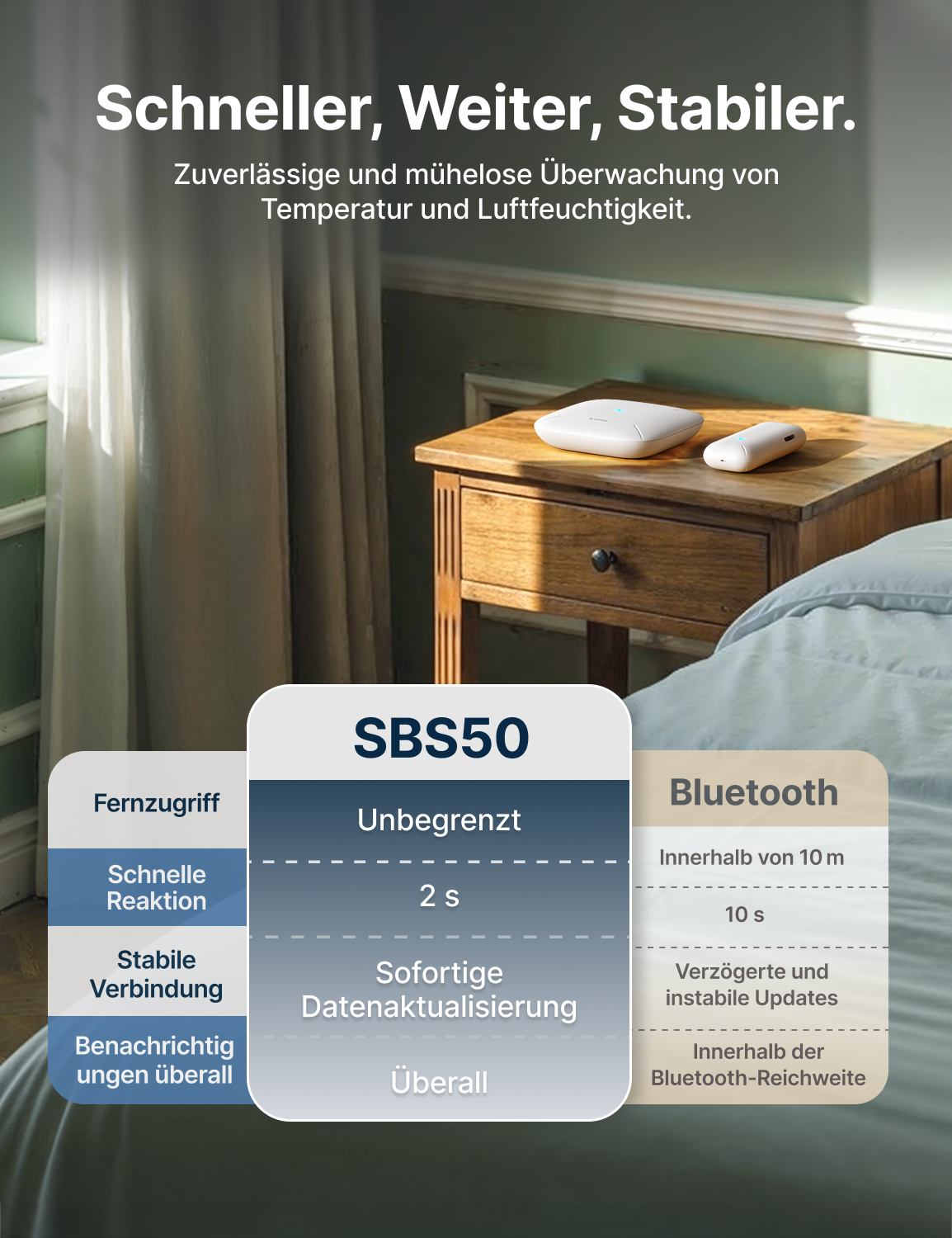 Schneller, Weiter, Stabiler.

Zuverlässige und mühelose Überwachung von Temperatur und Luftfeuchtigkeit.

| | SBS50 | Bluetooth |
|---|---|---|
| Fernzugriff | Unbegrenzt | Innerhalb von 10 m |
| Schnelle Reaktion | 2 s | 10 s |
| Stabile Verbindung | Sofortige Datenaktualisierung | Verzögerte und instabile Updates |
| Benachrichtig ungen überall | Überall | Innerhalb der Bluetooth-Reichweite |